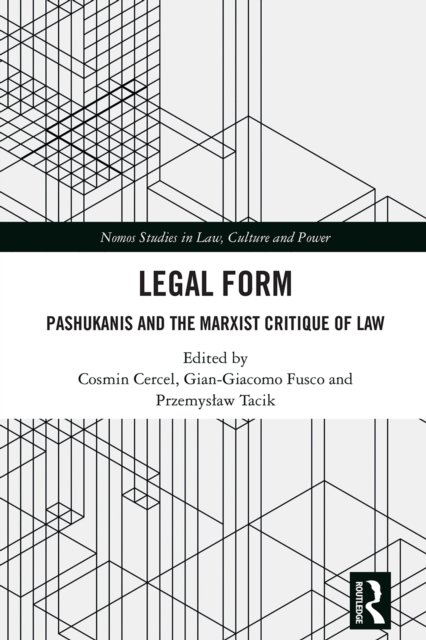 Nomos Studies in Law, Culture and Power

LEGAL FORM

PASHUKANIS AND THE MARXIST CRITIQUE OF LAW

Edited by
Cosmin Cercel, Gian-Giacomo Fusco and
Przemysław Tacik

ROUTLEDGE